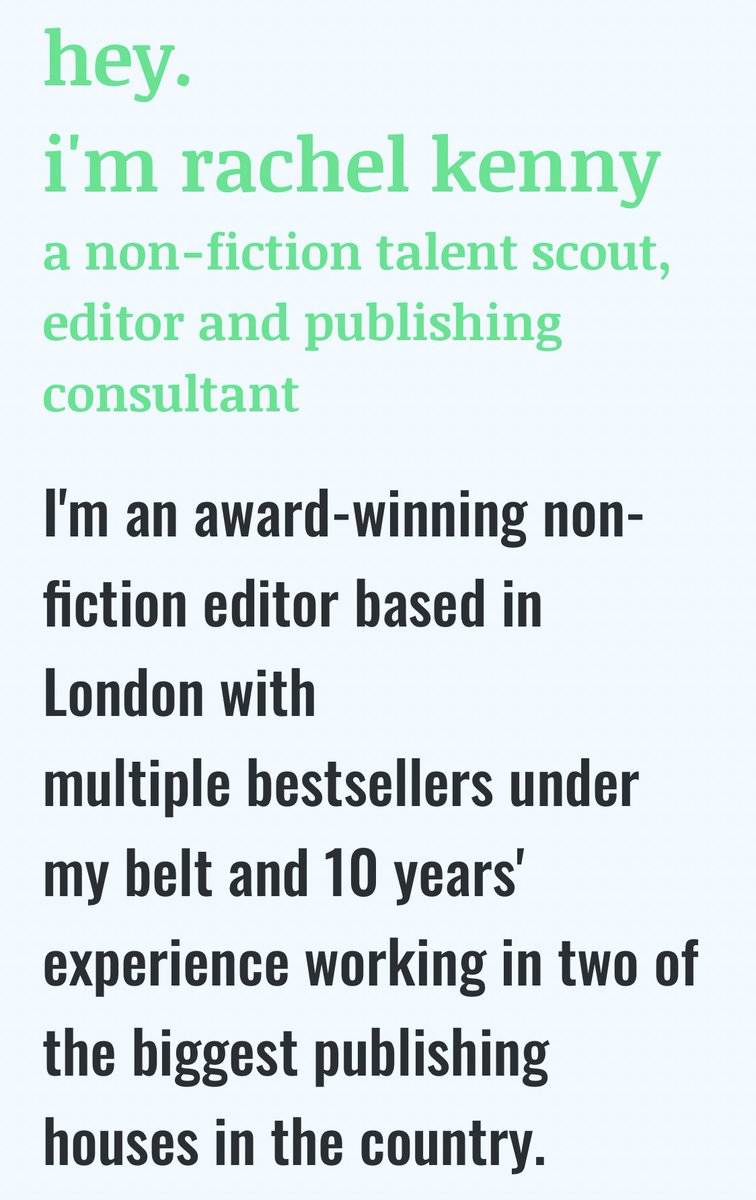 hey.
i'm rachel kenny
a non-fiction talent scout, editor and publishing consultant

I'm an award-winning non-fiction editor based in London with multiple bestsellers under my belt and 10 years' experience working in two of the biggest publishing houses in the country.